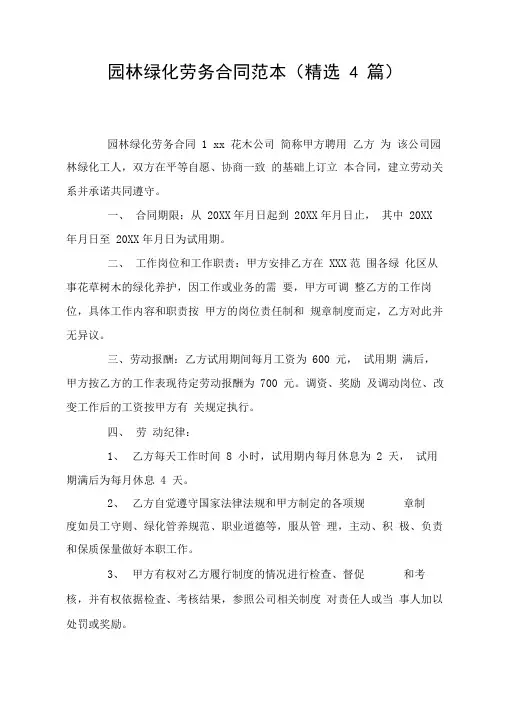 园林绿化劳务合同范本（精选 4 篇）

园林绿化劳务合同 1 xx 花木公司 简称甲方聘用 乙方 为 该公司园林绿化工人，双方在平等自愿、协商一致 的基础上订立 本合同，建立劳动关系并承诺共同遵守。

一、 合同期限：从 20XX 年月日起到 20XX 年月日止， 其中 20XX 年月日至 20XX 年月日为试用期。

二、 工作岗位和工作职责：甲方安排乙方在 XXX 范 围各绿 化区从事花草树木的绿化养护，因工作或业务的需 要，甲方可调 整乙方的工作岗位，具体工作内容和职责按 甲方的岗位责任制和 规章制度而定，乙方对此并无异议。

三、劳动报酬：乙方试用期间每月工资为 600 元， 试用期 满后，甲方按乙方的工作表现待定劳动报酬为 700 元。调资、奖励 及调动岗位、改变工作后的工资按甲方有 关规定执行。

四、 劳 动纪律：

1、 乙方每天工作时间 8 小时，试用期内每月休息为 2 天， 试用期满后为每月休息 4 天。

2、 乙方自觉遵守国家法律法规和甲方制定的各项规 章制度如员工守则、绿化管养规范、职业道德等，服从管 理，主动、积 极、负责和保质保量做好本职工作。

3、 甲方有权对乙方履行制度的情况进行检查、督促 和考核，并有权依据检查、考核结果，参照公司相关制度 对责任人或当 事人加以处罚或奖励。